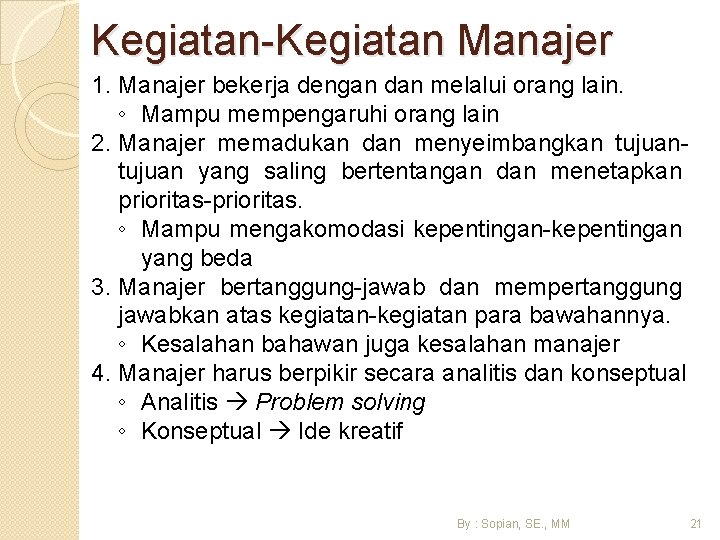 Kegiatan-Kegiatan Manajer

1. Manajer bekerja dengan dan melalui orang lain.
◦ Mampu mempengaruhi orang lain
2. Manajer memadukan dan menyeimbangkan tujuan-tujuan yang saling bertentangan dan menetapkan prioritas-prioritas.
◦ Mampu mengakomodasi kepentingan-kepentingan yang beda
3. Manajer bertanggung-jawab dan mempertanggung jawabkan atas kegiatan-kegiatan para bawahannya.
◦ Kesalahan bahawan juga kesalahan manajer
4. Manajer harus berpikir secara analitis dan konseptual
◦ Analitis → Problem solving
◦ Konseptual → Ide kreatif

By : Sopian, SE., MM

21